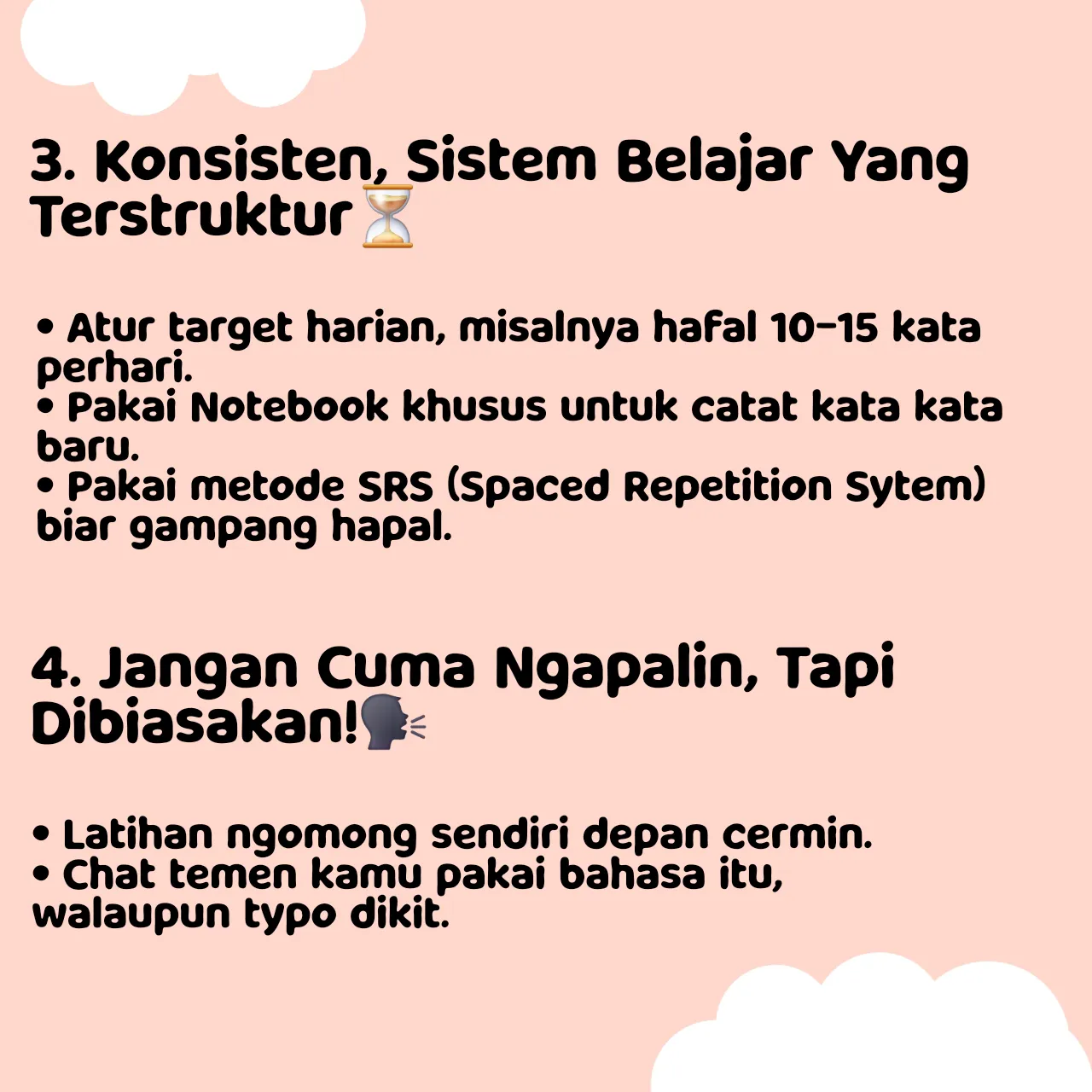 3. Konsisten, Sistem Belajar Yang Terstruktur⏳

• Atur target harian, misalnya hafal 10-15 kata perhari.
• Pakai Notebook khusus untuk catat kata kata baru.
• Pakai metode SRS (Spaced Repetition Sytem) biar gampang hapal.

4. Jangan Cuma Ngapalin, Tapi Dibiasakan!🗣️

• Latihan ngomong sendiri depan cermin.
• Chat temen kamu pakai bahasa itu, walaupun typo dikit.